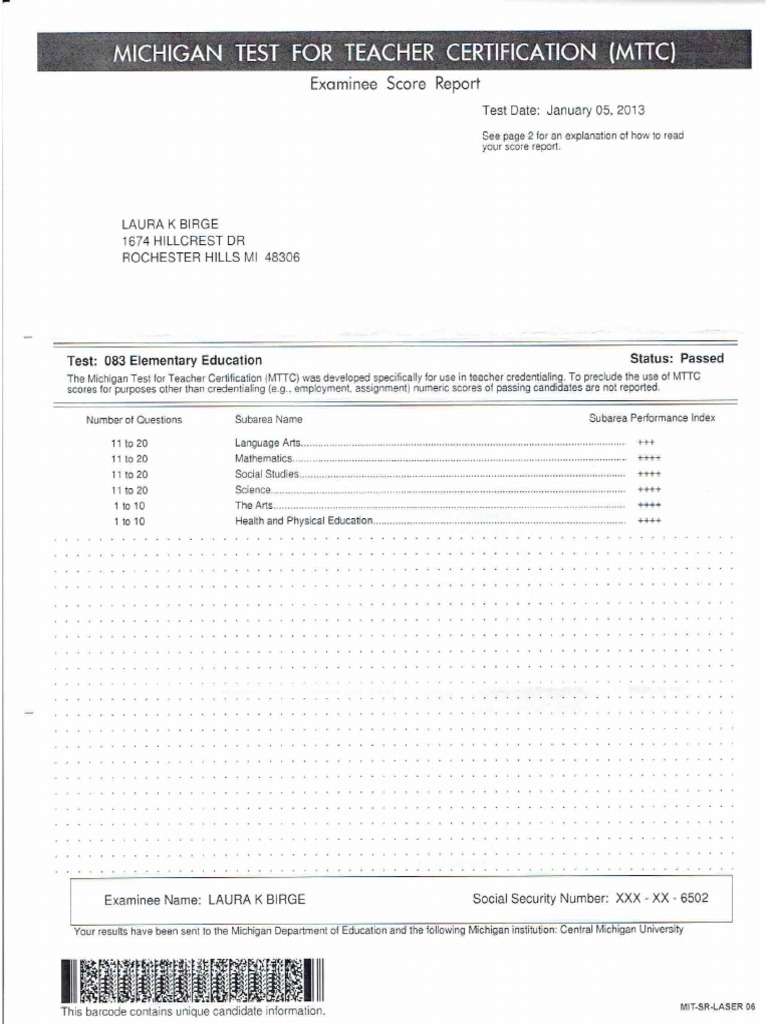 MICHIGAN TEST FOR TEACHER CERTIFICATION (MTTC)

Examinee Score Report

Test Date: January 05, 2013

See page 2 for an explanation of how to read your score report.

LAURA K BIRGE
1674 HILLCREST DR
ROCHESTER HILLS MI 48306

Test: 083 Elementary Education

Status: Passed

The Michigan Test for Teacher Certification (MTTC) was developed specifically for use in teacher credentialing. To preclude the use of MTTC scores for purposes other than credentialing (e.g., employment, assignment) numeric scores of passing candidates are not reported.

| Number of Questions | Subarea Name | Subarea Performance Index |
|---|---|---|
| 11 to 20 | Language Arts | +++ |
| 11 to 20 | Mathematics | ++++ |
| 11 to 20 | Social Studies | ++++ |
| 11 to 20 | Science | ++++ |
| 1 to 10 | The Arts | ++++ |
| 1 to 10 | Health and Physical Education | ++++ |

Examinee Name: LAURA K BIRGE

Social Security Number: XXX - XX - 6502

Your results have been sent to the Michigan Department of Education and the following Michigan institution: Central Michigan University

This barcode contains unique candidate information.

MIT-SR-LASER 06